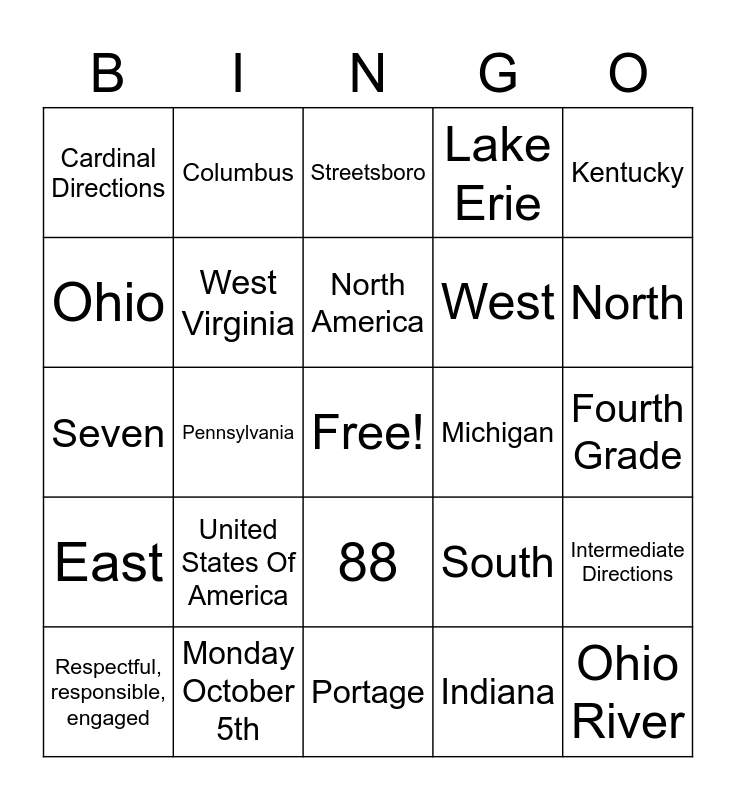 | B | I | N | G | O |
|---|---|---|---|---|
| Cardinal Directions | Columbus | Streetsboro | Lake Erie | Kentucky |
| Ohio | West Virginia | North America | West | North |
| Seven | Pennsylvania | Free! | Michigan | Fourth Grade |
| East | United States Of America | 88 | South | Intermediate Directions |
| Respectful, responsible, engaged | Monday October 5th | Portage | Indiana | Ohio River |